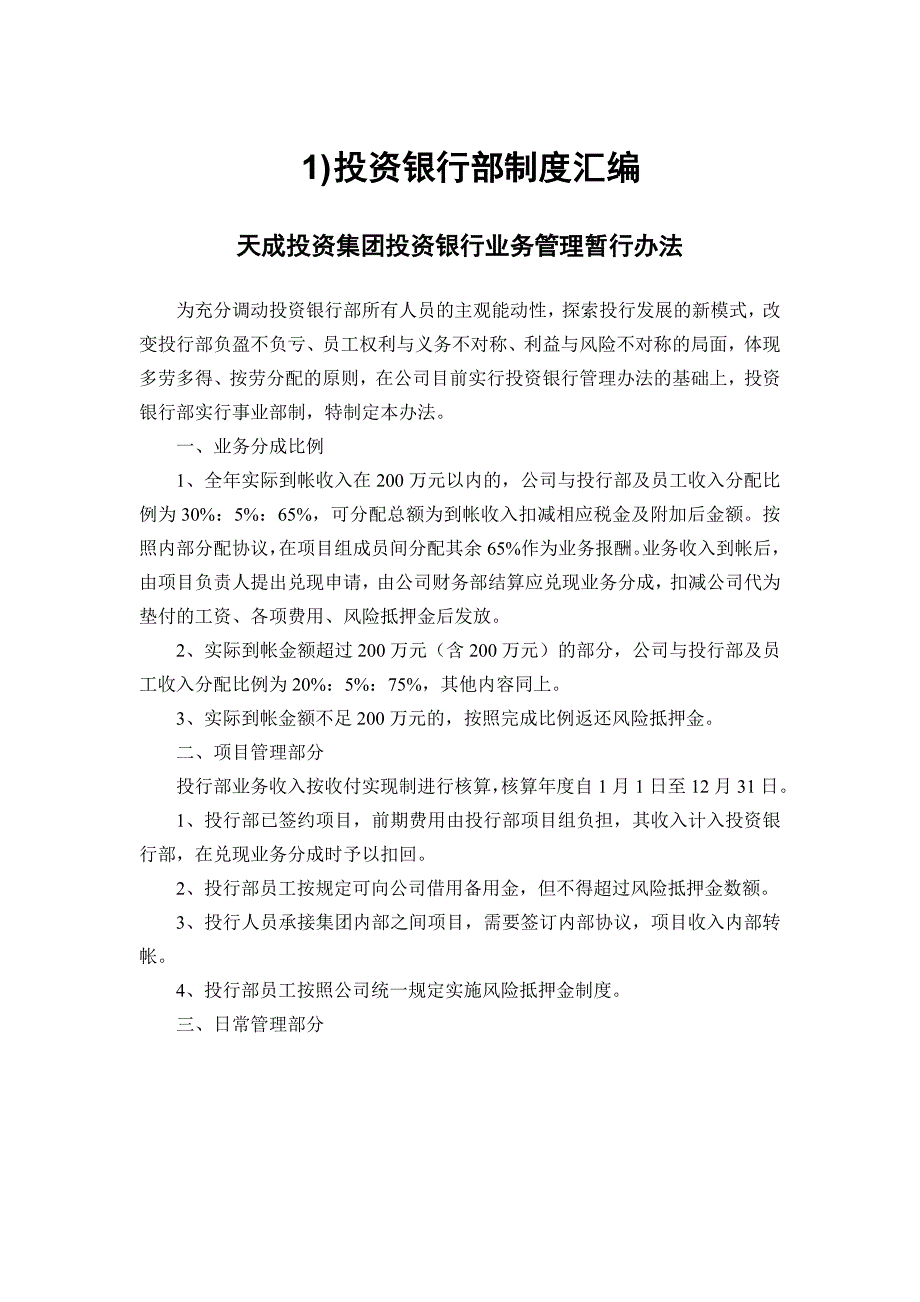 1)投资银行部制度汇编

天成投资集团投资银行业务管理暂行办法

为充分调动投资银行部所有人员的主观能动性，探索投行发展的新模式，改变投行部负盈不负亏、员工权利与义务不对称、利益与风险不对称的局面，体现多劳多得、按劳分配的原则，在公司目前实行投资银行管理办法的基础上，投资银行部实行事业部制，特制定本办法。

一、业务分成比例

1、全年实际到帐收入在200万元以内的，公司与投行部及员工收入分配比例为30%：5%：65%，可分配总额为到帐收入扣减相应税金及附加后金额。按照内部分配协议，在项目组成员间分配其余65%作为业务报酬。业务收入到帐后，由项目负责人提出兑现申请，由公司财务部结算应兑现业务分成，扣减公司代为垫付的工资、各项费用、风险抵押金后发放。

2、实际到帐金额超过200万元（含200万元）的部分，公司与投行部及员工收入分配比例为20%：5%：75%，其他内容同上。

3、实际到帐金额不足200万元的，按照完成比例返还风险抵押金。

二、项目管理部分

投行部业务收入按收付实现制进行核算，核算年度自1月1日至12月31日。

1、投行部已签约项目，前期费用由投行部项目组负担，其收入计入投资银行部，在兑现业务分成时予以扣回。

2、投行部员工按规定可向公司借用备用金，但不得超过风险抵押金数额。

3、投行人员承接集团内部之间项目，需要签订内部协议，项目收入内部转帐。

4、投行部员工按照公司统一规定实施风险抵押金制度。

三、日常管理部分